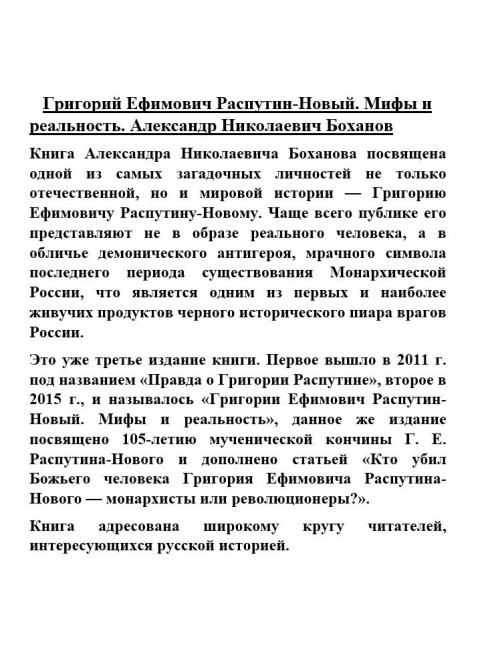 Григорий Ефимович Распутин-Новый. Мифы и реальность. Александр Николаевич Боханов

Книга Александра Николаевича Боханова посвящена одной из самых загадочных личностей не только отечественной, но и мировой истории — Григорию Ефимовичу Распутину-Новому. Чаще всего публике его представляют не в образе реального человека, а в обличье демонического антигероя, мрачного символа последнего периода существования Монархической России, что является одним из первых и наиболее живучих продуктов черного исторического пиара врагов России.

Это уже третье издание книги. Первое вышло в 2011 г. под названием «Правда о Григории Распутине», второе в 2015 г., и называлось «Григории Ефимович Распутин-Новый. Мифы и реальность», данное же издание посвящено 105-летию мученической кончины Г. Е. Распутина-Нового и дополнено статьей «Кто убил Божьего человека Григория Ефимовича Распутина-Нового — монархисты или революционеры?».

Книга адресована широкому кругу читателей, интересующихся русской историей.